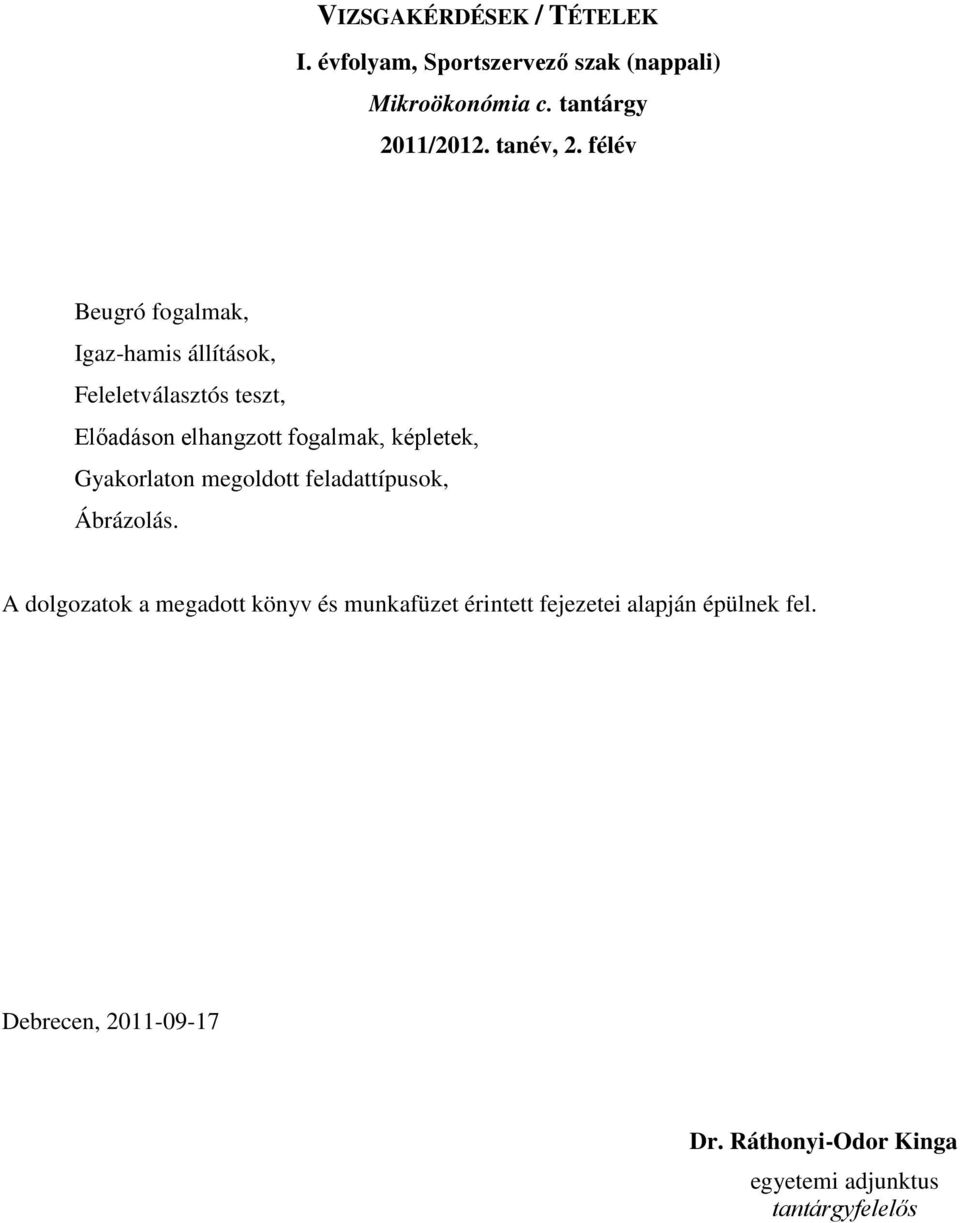 VIZSGAKÉRDÉSEK / TÉTELEK

I. évfolyam, Sportszervező szak (nappali)

Mikroökonómia c. tantárgy

2011/2012. tanév, 2. félév

Beugró fogalmak,

Igaz-hamis állítások,

Feleletválasztós teszt,

Előadáson elhangzott fogalmak, képletek,

Gyakorlaton megoldott feladattípusok,

Ábrázolás.

A dolgozatok a megadott könyv és munkafüzet érintett fejezetei alapján épülnek fel.

Debrecen, 2011-09-17

Dr. Ráthonyi-Odor Kinga

egyetemi adjunktus

tantárgyfelelős